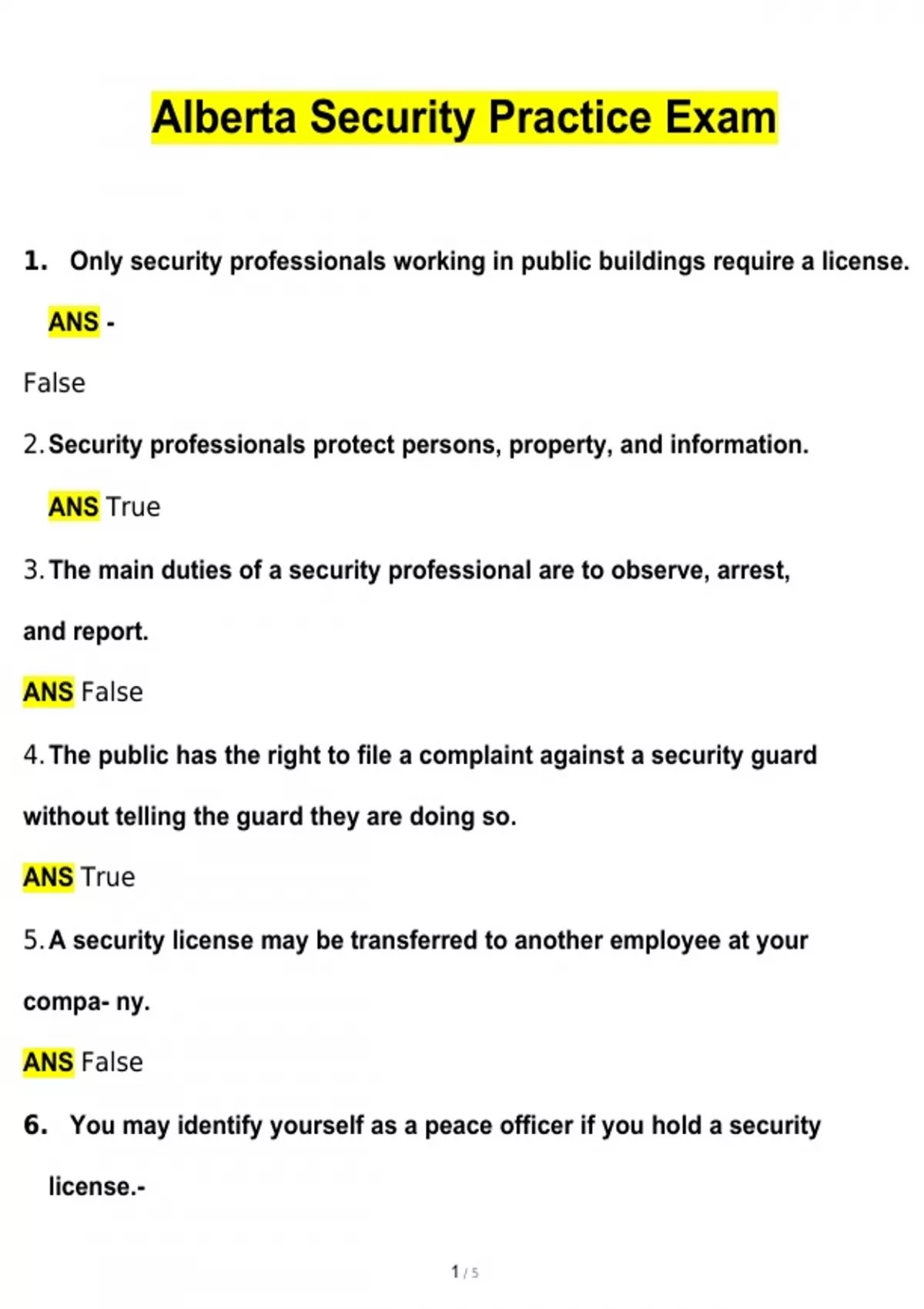 Alberta Security Practice Exam

1. Only security professionals working in public buildings require a license.

ANS -

False

2. Security professionals protect persons, property, and information.

ANS True

3. The main duties of a security professional are to observe, arrest, and report.

ANS False

4. The public has the right to file a complaint against a security guard without telling the guard they are doing so.

ANS True

5. A security license may be transferred to another employee at your compa- ny.

ANS False

6. You may identify yourself as a peace officer if you hold a security license.-

1 / 5